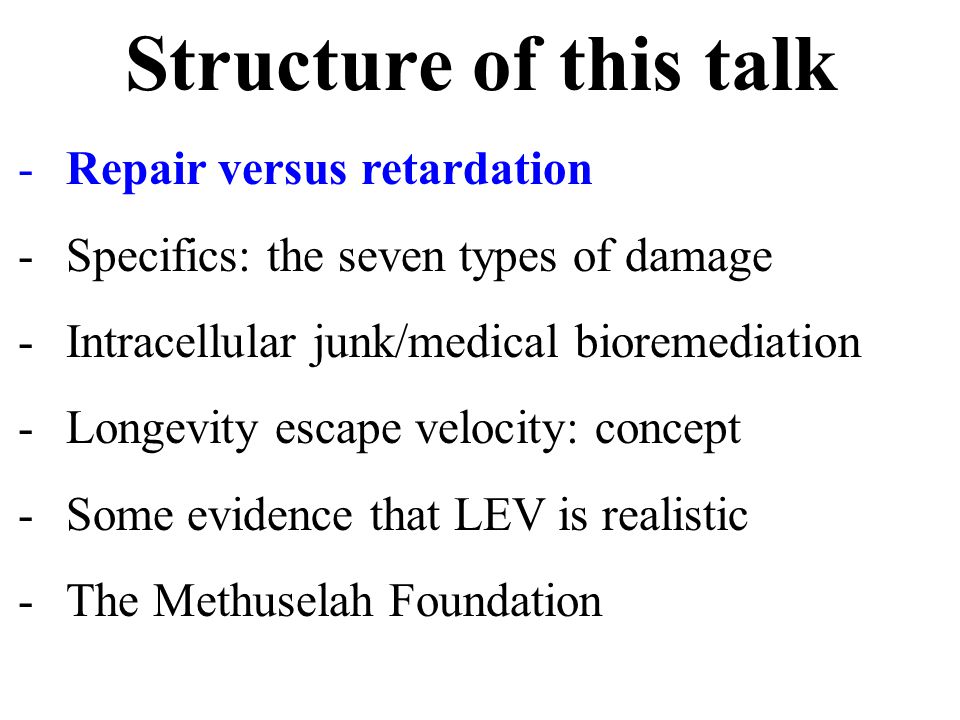 Structure of this talk

- Repair versus retardation

- Specifics: the seven types of damage

- Intracellular junk/medical bioremediation

- Longevity escape velocity: concept

- Some evidence that LEV is realistic

- The Methuselah Foundation